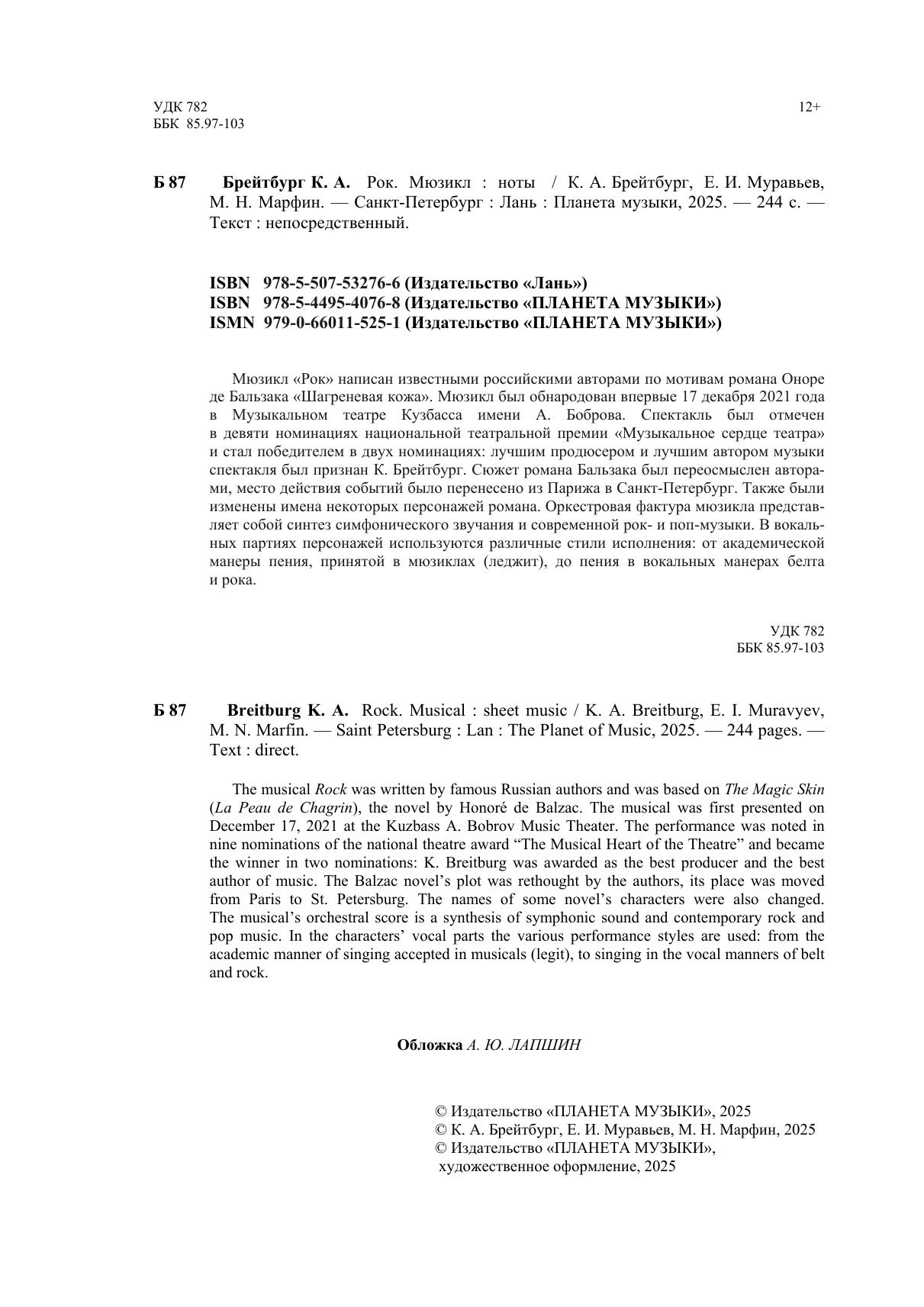 УДК 782
ББК 85.97-103

12+

Б 87 Брейтбург К. А. Рок. Мюзикл : ноты / К. А. Брейтбург, Е. И. Муравьев, М. Н. Марфин. — Санкт-Петербург : Лань : Планета музыки, 2025. — 244 с. — Текст : непосредственный.

ISBN 978-5-507-53276-6 (Издательство «Лань»)
ISBN 978-5-4495-4076-8 (Издательство «ПЛАНЕТА МУЗЫКИ»)
ISMN 979-0-66011-525-1 (Издательство «ПЛАНЕТА МУЗЫКИ»)

Мюзикл «Рок» написан известными российскими авторами по мотивам романа Оноре де Бальзака «Шагреневая кожа». Мюзикл был обнародован впервые 17 декабря 2021 года в Музыкальном театре Кузбасса имени А. Боброва. Спектакль был отмечен в девяти номинациях национальной театральной премии «Музыкальное сердце театра» и стал победителем в двух номинациях: лучшим продюсером и лучшим автором музыки спектакля был признан К. Брейтбург. Сюжет романа Бальзака был переосмыслен авторами, место действия событий было перенесено из Парижа в Санкт-Петербург. Также были изменены имена некоторых персонажей романа. Оркестровая фактура мюзикла представляет собой синтез симфонического звучания и современной рок- и поп-музыки. В вокальных партиях персонажей используются различные стили исполнения: от академической манеры пения, принятой в мюзиклах (леджит), до пения в вокальных манерах белта и рока.

УДК 782
ББК 85.97-103

Б 87 Breitburg K. A. Rock. Musical : sheet music / K. A. Breitburg, E. I. Muravyev, M. N. Marfin. — Saint Petersburg : Lan : The Planet of Music, 2025. — 244 pages. — Text : direct.

The musical Rock was written by famous Russian authors and was based on The Magic Skin (La Peau de Chagrin), the novel by Honoré de Balzac. The musical was first presented on December 17, 2021 at the Kuzbass A. Bobrov Music Theater. The performance was noted in nine nominations of the national theatre award “The Musical Heart of the Theatre” and became the winner in two nominations: K. Breitburg was awarded as the best producer and the best author of music. The Balzac novel’s plot was rethought by the authors, its place was moved from Paris to St. Petersburg. The names of some novel’s characters were also changed. The musical’s orchestral score is a synthesis of symphonic sound and contemporary rock and pop music. In the characters’ vocal parts the various performance styles are used: from the academic manner of singing accepted in musicals (legit), to singing in the vocal manners of belt and rock.

Обложка А. Ю. ЛАПШИН

© Издательство «ПЛАНЕТА МУЗЫКИ», 2025
© К. А. Брейтбург, Е. И. Муравьев, М. Н. Марфин, 2025
© Издательство «ПЛАНЕТА МУЗЫКИ», художественное оформление, 2025